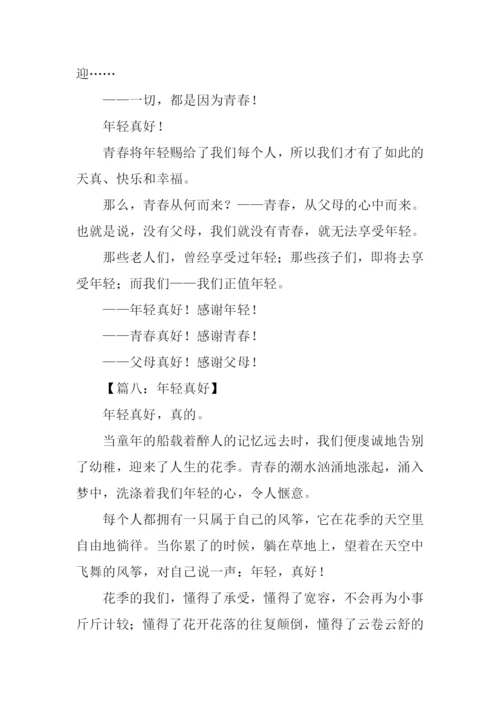 迎……

——一切，都是因为青春！

年轻真好！

青春将年轻赐给了我们每个人，所以我们才有了如此的天真、快乐和幸福。

那么，青春从何而来？——青春，从父母的心中而来。也就是说，没有父母，我们就没有青春，就无法享受年轻。

那些老人们，曾经享受过年轻；那些孩子们，即将去享受年轻；而我们——我们正值年轻。

——年轻真好！感谢年轻！

——青春真好！感谢青春！

——父母真好！感谢父母！

【篇八：年轻真好】

年轻真好，真的。

当童年的船载着醉人的记忆远去时，我们便虔诚地告别了幼稚，迎来了人生的花季。青春的潮水汹涌地涨起，涌入梦中，洗涤着我们年轻的心，令人惬意。

每个人都拥有一只属于自己的风筝，它在花季的天空里自由地徜徉。当你累了的时候，躺在草地上，望着在天空中飞舞的风筝，对自己说一声：年轻，真好！

花季的我们，懂得了承受，懂得了宽容，不会再为小事斤斤计较；懂得了花开花落的往复颠倒，懂得了云卷云舒的